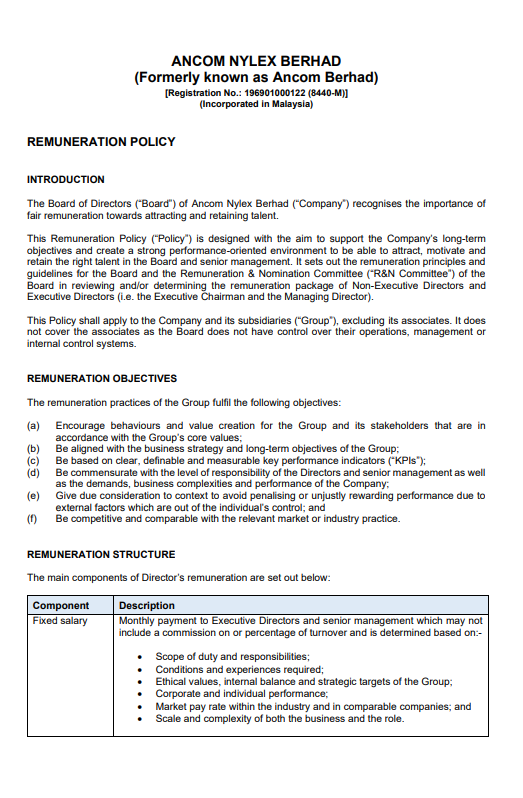 ANCOM NYLEX BERHAD
(Formerly known as Ancom Berhad)
[Registration No.: 196901000122 (8440-M)]
(Incorporated in Malaysia)

REMUNERATION POLICY

INTRODUCTION

The Board of Directors ("Board") of Ancom Nylex Berhad ("Company") recognises the importance of fair remuneration towards attracting and retaining talent.

This Remuneration Policy ("Policy") is designed with the aim to support the Company's long-term objectives and create a strong performance-oriented environment to be able to attract, motivate and retain the right talent in the Board and senior management. It sets out the remuneration principles and guidelines for the Board and the Remuneration & Nomination Committee ("R&N Committee") of the Board in reviewing and/or determining the remuneration package of Non-Executive Directors and Executive Directors (i.e. the Executive Chairman and the Managing Director).

This Policy shall apply to the Company and its subsidiaries ("Group"), excluding its associates. It does not cover the associates as the Board does not have control over their operations, management or internal control systems.

REMUNERATION OBJECTIVES

The remuneration practices of the Group fulfil the following objectives:

(a) Encourage behaviours and value creation for the Group and its stakeholders that are in accordance with the Group's core values;
(b) Be aligned with the business strategy and long-term objectives of the Group;
(c) Be based on clear, definable and measurable key performance indicators ("KPIs");
(d) Be commensurate with the level of responsibility of the Directors and senior management as well as the demands, business complexities and performance of the Company;
(e) Give due consideration to context to avoid penalising or unjustly rewarding performance due to external factors which are out of the individual's control; and
(f) Be competitive and comparable with the relevant market or industry practice.

REMUNERATION STRUCTURE

The main components of Director's remuneration are set out below:

| Component | Description |
|---|---|
| Fixed salary | Monthly payment to Executive Directors and senior management which may not include a commission on or percentage of turnover and is determined based on:- • Scope of duty and responsibilities; • Conditions and experiences required; • Ethical values, internal balance and strategic targets of the Group; • Corporate and individual performance; • Market pay rate within the industry and in comparable companies; and • Scale and complexity of both the business and the role. |